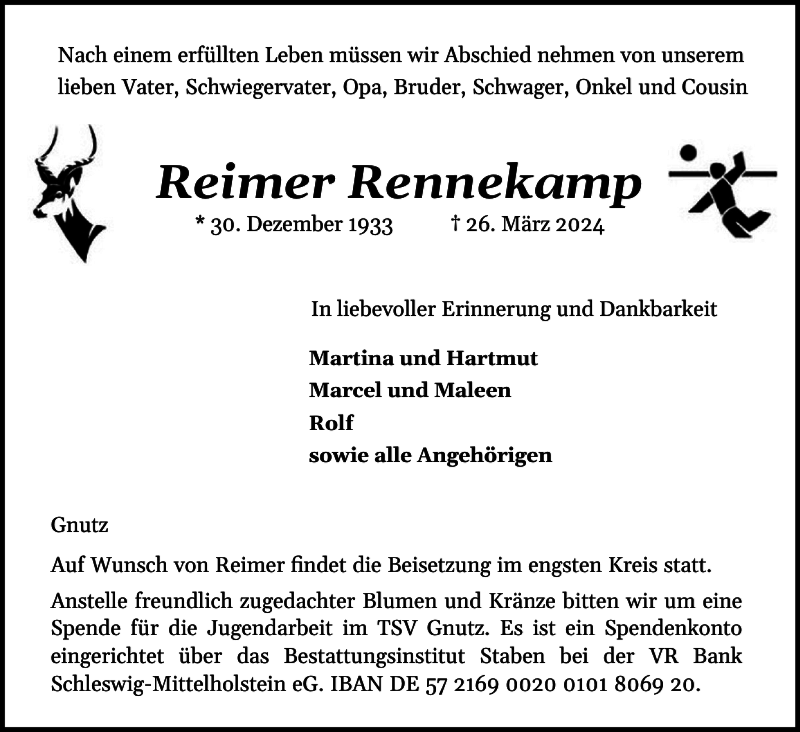 Nach einem erfüllten Leben müssen wir Abschied nehmen von unserem lieben Vater, Schwiegervater, Opa, Bruder, Schwager, Onkel und Cousin

Reimer Rennekamp

* 30. Dezember 1933 † 26. März 2024

In liebevoller Erinnerung und Dankbarkeit

Martina und Hartmut
Marcel und Maleen
Rolf
sowie alle Angehörigen

Gnutz

Auf Wunsch von Reimer findet die Beisetzung im engsten Kreis statt.

Anstelle freundlich zugedachter Blumen und Kränze bitten wir um eine Spende für die Jugendarbeit im TSV Gnutz. Es ist ein Spendenkonto eingerichtet über das Bestattungsinstitut Staben bei der VR Bank Schleswig-Mittelholstein eG. IBAN DE 57 2169 0020 0101 8069 20.